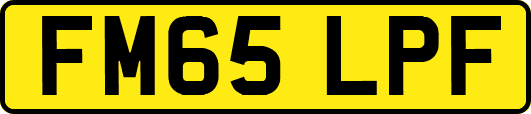 FM65 LPF